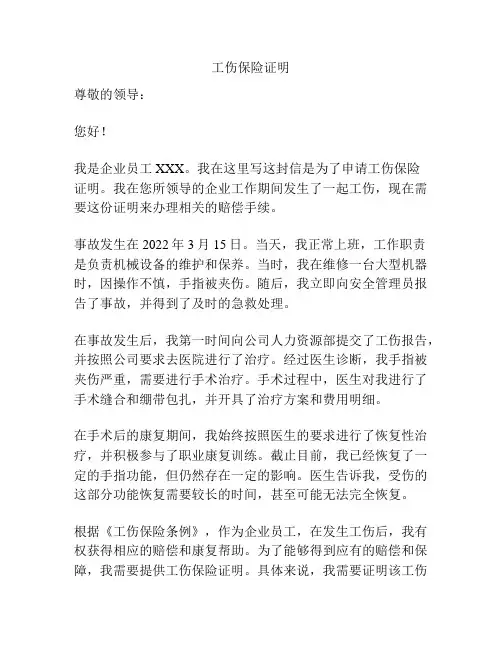 工伤保险证明

尊敬的领导：

您好！

我是企业员工 XXX。我在这里写这封信是为了申请工伤保险证明。我在您所领导的企业工作期间发生了一起工伤，现在需要这份证明来办理相关的赔偿手续。

事故发生在 2022 年 3 月 15 日。当天，我正常上班，工作职责是负责机械设备的维护和保养。当时，我在维修一台大型机器时，因操作不慎，手指被夹伤。随后，我立即向安全管理员报告了事故，并得到了及时的急救处理。

在事故发生后，我第一时间向公司人力资源部提交了工伤报告，并按照公司要求去医院进行了治疗。经过医生诊断，我手指被夹伤严重，需要进行手术治疗。手术过程中，医生对我进行了手术缝合和绷带包扎，并开具了治疗方案和费用明细。

在手术后的康复期间，我始终按照医生的要求进行了恢复性治疗，并积极参与了职业康复训练。截止目前，我已经恢复了一定的手指功能，但仍然存在一定的影响。医生告诉我，受伤的这部分功能恢复需要较长的时间，甚至可能无法完全恢复。

根据《工伤保险条例》，作为企业员工，在发生工伤后，我有权获得相应的赔偿和康复帮助。为了能够得到应有的赔偿和保障，我需要提供工伤保险证明。具体来说，我需要证明该工伤